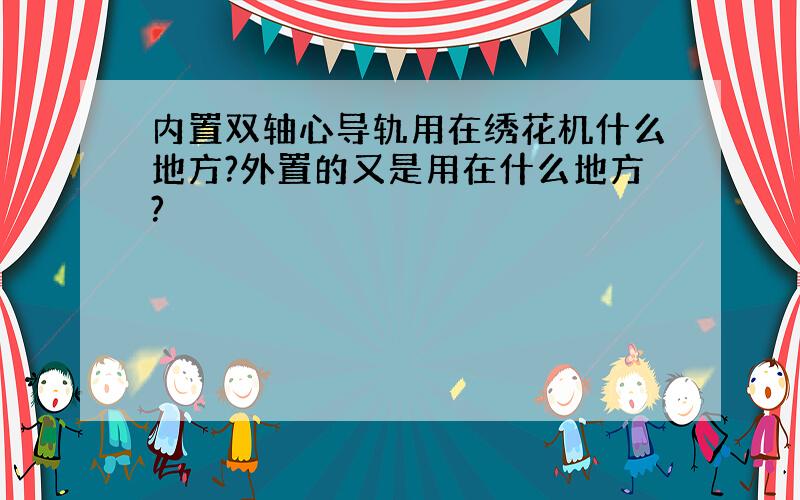 内置双轴心导轨用在绣花机什么地方?外置的又是用在什么地方?